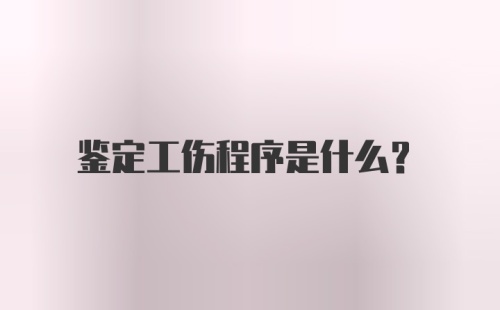 鉴定工伤程序是什么?